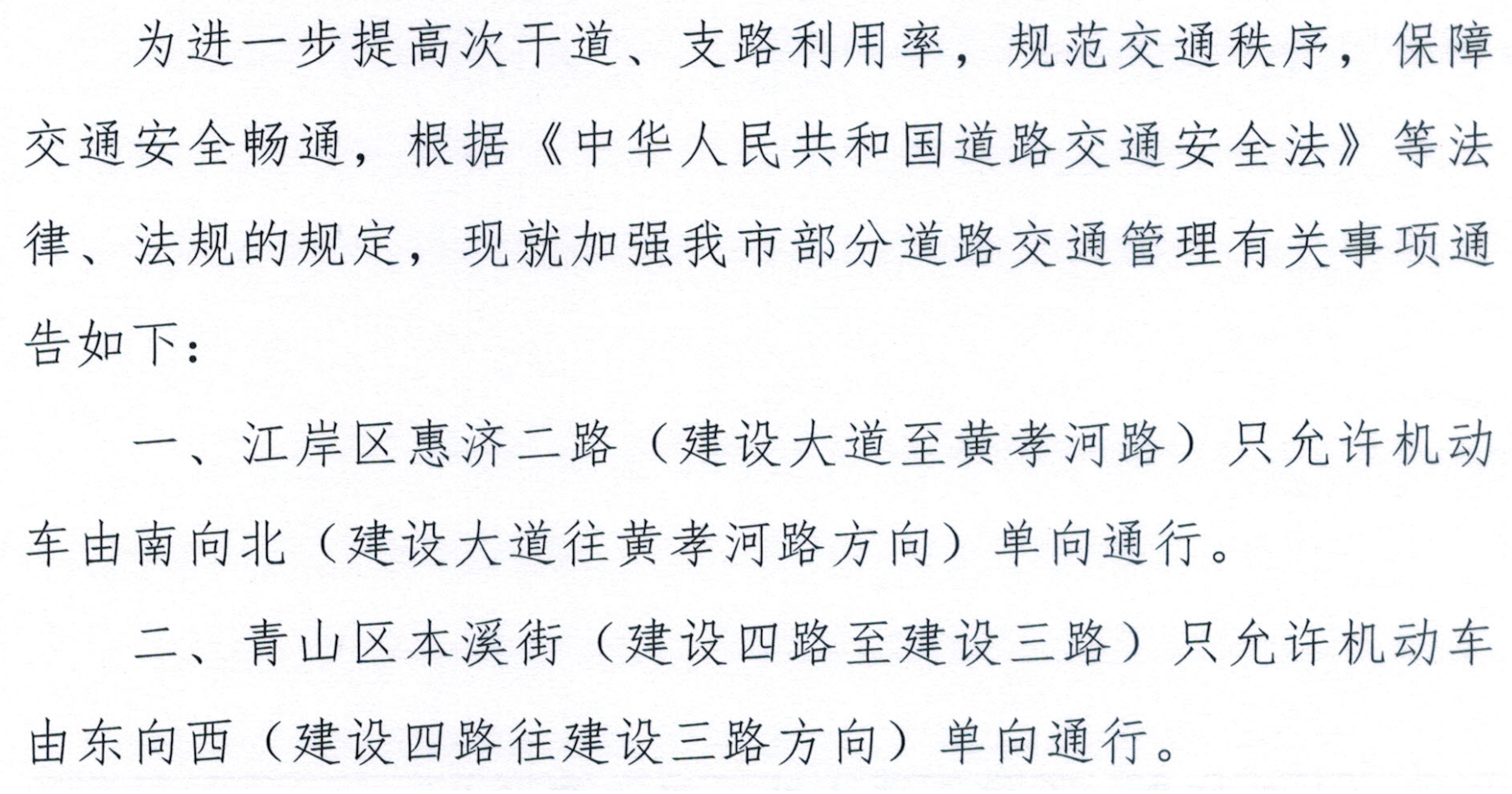 为进一步提高次干道、支路利用率，规范交通秩序，保障交通安全畅通，根据《中华人民共和国道路交通安全法》等法律、法规的规定，现就加强我市部分道路交通管理有关事项通告如下：

一、江岸区惠济二路（建设大道至黄孝河路）只允许机动车由南向北（建设大道往黄孝河路方向）单向通行。

二、青山区本溪街（建设四路至建设三路）只允许机动车由东向西（建设四路往建设三路方向）单向通行。